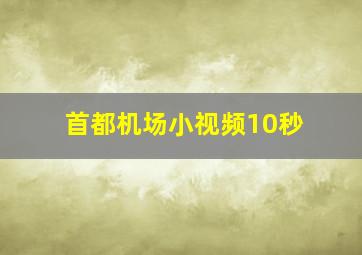 首都机场小视频10秒